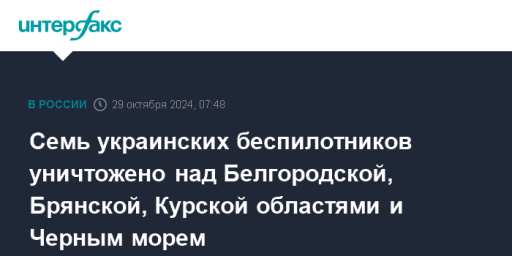 интерфакс

В РОССИИ 29 октября 2024, 07:48

Семь украинских беспилотников уничтожено над Белгородской, Брянской, Курской областями и Черным морем